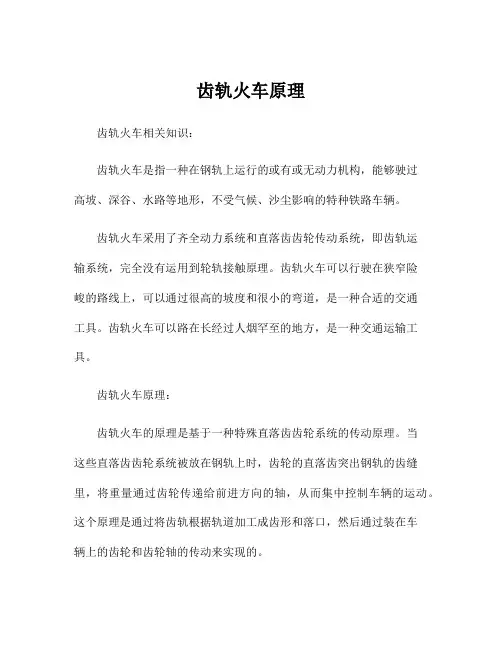 齿轨火车原理

齿轨火车相关知识：

齿轨火车是指一种在钢轨上运行的或有或无动力机构，能够驶过高坡、深谷、水路等地形，不受气候、沙尘影响的特种铁路车辆。

齿轨火车采用了齐全动力系统和直落齿齿轮传动系统，即齿轨运输系统，完全没有运用到轮轨接触原理。齿轨火车可以行驶在狭窄险峻的路线上，可以通过很高的坡度和很小的弯道，是一种合适的交通工具。齿轨火车可以路在长经过人烟罕至的地方，是一种交通运输工具。

齿轨火车原理：

齿轨火车的原理是基于一种特殊直落齿齿轮系统的传动原理。当这些直落齿齿轮系统被放在钢轨上时，齿轮的直落齿突出钢轨的齿缝里，将重量通过齿轮传递给前进方向的轴，从而集中控制车辆的运动。这个原理是通过将齿轨根据轨道加工成齿形和落口，然后通过装在车辆上的齿轮和齿轮轴的传动来实现的。